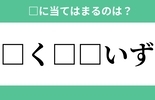 □に当てはまるのは？

□く□□いず